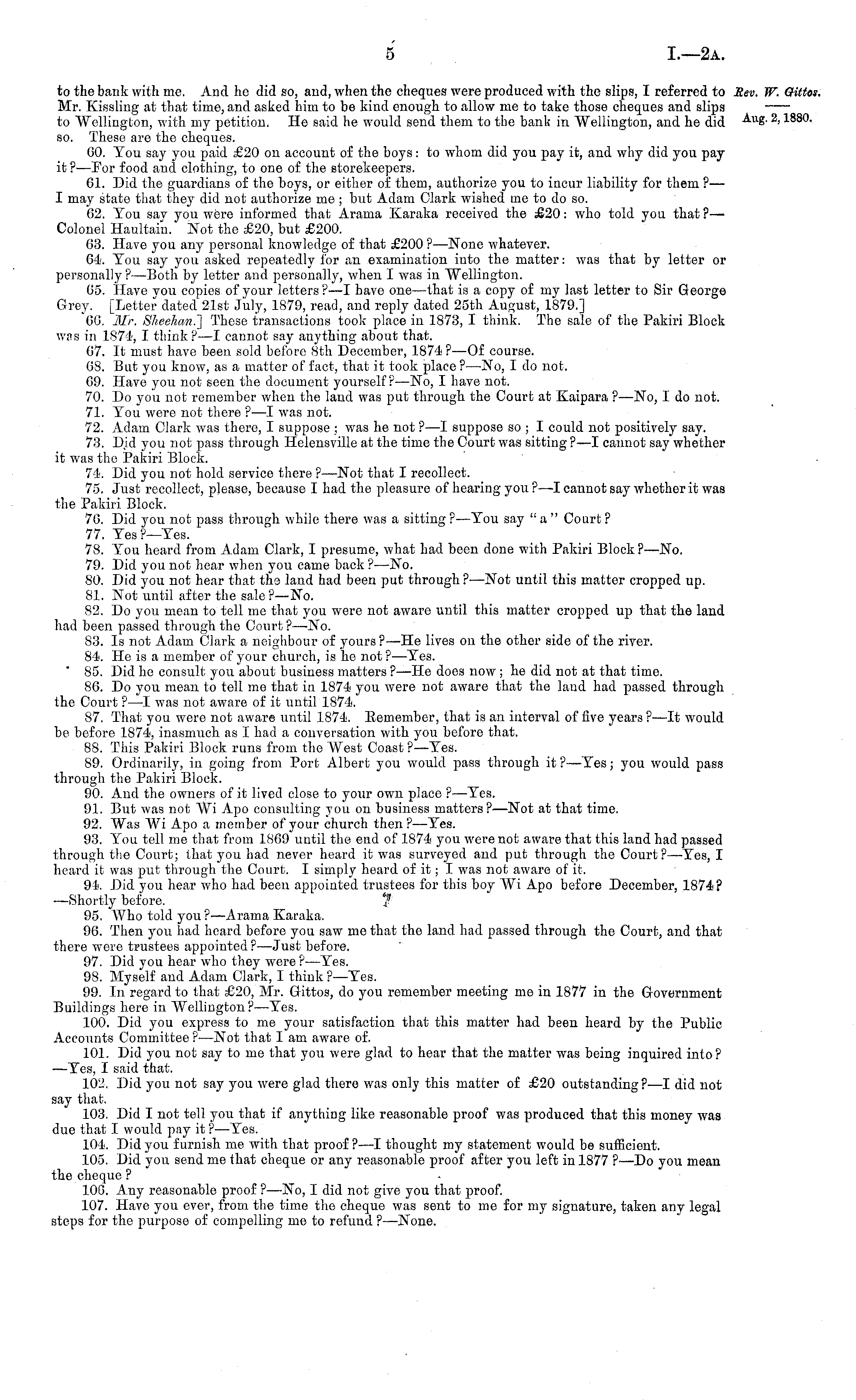 5 I.—2A.

Rev. W. Gittos.

Aug. 2, 1880.

to the bank with me. And he did so, and, when the cheques were produced with the slips, I referred to Mr. Kissling at that time, and asked him to be kind enough to allow me to take those cheques and slips to Wellington, with my petition. He said he would send them to the bank in Wellington, and he did so. These are the cheques.

60. You say you paid £20 on account of the boys: to whom did you pay it, and why did you pay it?—For food and clothing, to one of the storekeepers.

61. Did the guardians of the boys, or either of them, authorize you to incur liability for them?—I may state that they did not authorize me; but Adam Clark wished me to do so.

62. You say you were informed that Arama Karaka received the £20: who told you that?—Colonel Haultain. Not the £20, but £200.

63. Have you any personal knowledge of that £200?—None whatever.

64. You say you asked repeatedly for an examination into the matter: was that by letter or personally?—Both by letter and personally, when I was in Wellington.

65. Have you copies of your letters?—I have one—that is a copy of my last letter to Sir George Grey. [Letter dated 21st July, 1879, read, and reply dated 25th August, 1879.]

66. Mr. Sheehan.] These transactions took place in 1873, I think. The sale of the Pakiri Block was in 1874, I think?—I cannot say anything about that.

67. It must have been sold before 8th December, 1874?—Of course.

68. But you know, as a matter of fact, that it took place?—No, I do not.

69. Have you not seen the document yourself?—No, I have not.

70. Do you not remember when the land was put through the Court at Kaipara?—No, I do not.

71. You were not there?—I was not.

72. Adam Clark was there, I suppose; was he not?—I suppose so; I could not positively say.

73. Did you not pass through Helensville at the time the Court was sitting?—I cannot say whether it was the Pakiri Block.

74. Did you not hold service there?—Not that I recollect.

75. Just recollect, please, because I had the pleasure of hearing you?—I cannot say whether it was the Pakiri Block.

76. Did you not pass through while there was a sitting?—You say "a" Court?

77. Yes?—Yes.

78. You heard from Adam Clark, I presume, what had been done with Pakiri Block?—No.

79. Did you not hear when you came back?—No.

80. Did you not hear that the land had been put through?—Not until this matter cropped up.

81. Not until after the sale?—No.

82. Do you mean to tell me that you were not aware until this matter cropped up that the land had been passed through the Court?—No.

83. Is not Adam Clark a neighbour of yours?—He lives on the other side of the river.

84. He is a member of your church, is he not?—Yes.

85. Did he consult you about business matters?—He does now; he did not at that time.

86. Do you mean to tell me that in 1874 you were not aware that the land had passed through the Court?—I was not aware of it until 1874.

87. That you were not aware until 1874. Remember, that is an interval of five years?—It would be before 1874, inasmuch as I had a conversation with you before that.

88. This Pakiri Block runs from the West Coast?—Yes.

89. Ordinarily, in going from Port Albert you would pass through it?—Yes; you would pass through the Pakiri Block.

90. And the owners of it lived close to your own place?—Yes.

91. But was not Wi Apo consulting you on business matters?—Not at that time.

92. Was Wi Apo a member of your church then?—Yes.

93. You tell me that from 1869 until the end of 1874 you were not aware that this land had passed through the Court; that you had never heard it was surveyed and put through the Court?—Yes, I heard it was put through the Court. I simply heard of it; I was not aware of it.

94. Did you hear who had been appointed trustees for this boy Wi Apo before December, 1874?—Shortly before.

95. Who told you?—Arama Karaka.

96. Then you had heard before you saw me that the land had passed through the Court, and that there were trustees appointed?—Just before.

97. Did you hear who they were?—Yes.

98. Myself and Adam Clark, I think?—Yes.

99. In regard to that £20, Mr. Gittos, do you remember meeting me in 1877 in the Government Buildings here in Wellington?—Yes.

100. Did you express to me your satisfaction that this matter had been heard by the Public Accounts Committee?—Not that I am aware of.

101. Did you not say to me that you were glad to hear that the matter was being inquired into?—Yes, I said that.

102. Did you not say you were glad there was only this matter of £20 outstanding?—I did not say that.

103. Did I not tell you that if anything like reasonable proof was produced that this money was due that I would pay it?—Yes.

104. Did you furnish me with that proof?—I thought my statement would be sufficient.

105. Did you send me that cheque or any reasonable proof after you left in 1877?—Do you mean the cheque?

106. Any reasonable proof?—No, I did not give you that proof.

107. Have you ever, from the time the cheque was sent to me for my signature, taken any legal steps for the purpose of compelling me to refund?—None.